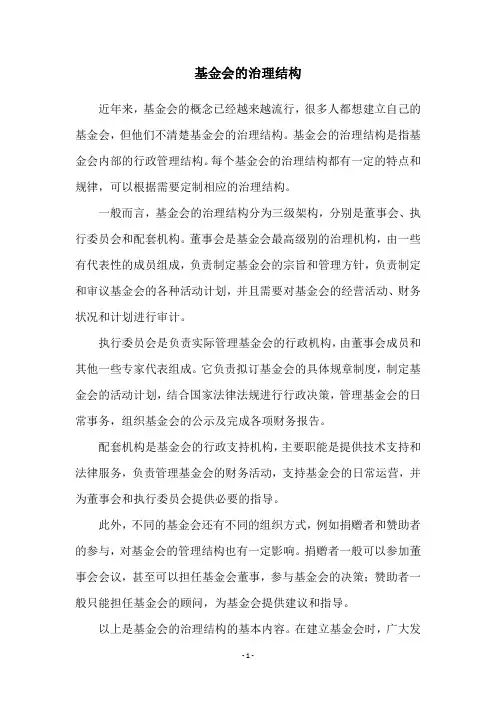 基金会的治理结构

近年来，基金会的概念已经越来越流行，很多人都想建立自己的基金会，但他们不清楚基金会的治理结构。基金会的治理结构是指基金会内部的行政管理结构。每个基金会的治理结构都有一定的特点和规律，可以根据需要定制相应的治理结构。

一般而言，基金会的治理结构分为三级架构，分别是董事会、执行委员会和配套机构。董事会是基金会最高级别的治理机构，由一些有代表性的成员组成，负责制定基金会的宗旨和管理方针，负责制定和审议基金会的各种活动计划，并且需要对基金会的经营活动、财务状况和计划进行审计。

执行委员会是负责实际管理基金会的行政机构，由董事会成员和其他一些专家代表组成。它负责拟订基金会的具体规章制度，制定基金会的活动计划，结合国家法律法规进行行政决策，管理基金会的日常事务，组织基金会的公示及完成各项财务报告。

配套机构是基金会的行政支持机构，主要职能是提供技术支持和法律服务，负责管理基金会的财务活动，支持基金会的日常运营，并为董事会和执行委员会提供必要的指导。

此外，不同的基金会还有不同的组织方式，例如捐赠者和赞助者的参与，对基金会的管理结构也有一定影响。捐赠者一般可以参加董事会会议，甚至可以担任基金会董事，参与基金会的决策；赞助者一般只能担任基金会的顾问，为基金会提供建议和指导。

以上是基金会的治理结构的基本内容。在建立基金会时，广大发

- 1 -